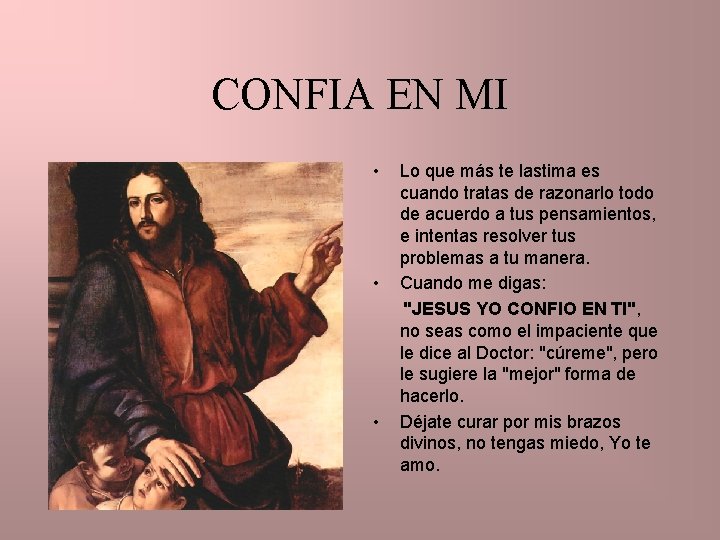 CONFIA EN MI

• Lo que más te lastima es cuando tratas de razonarlo todo de acuerdo a tus pensamientos, e intentas resolver tus problemas a tu manera.
• Cuando me digas: "JESUS YO CONFIO EN TI", no seas como el impaciente que le dice al Doctor: "cúreme", pero le sugiere la "mejor" forma de hacerlo.
• Déjate curar por mis brazos divinos, no tengas miedo, Yo te amo.